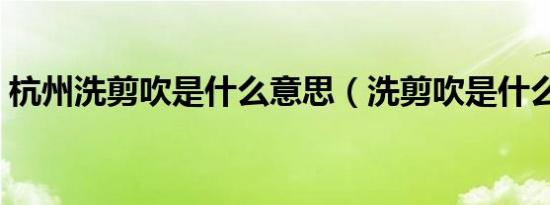 杭州洗剪吹是什么意思（洗剪吹是什么